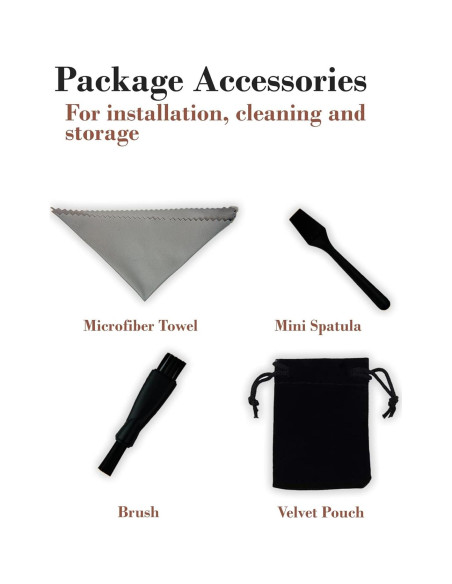 Package Accessories

For installation, cleaning and storage

Microfiber Towel

Mini Spatula

Brush

Velvet Pouch